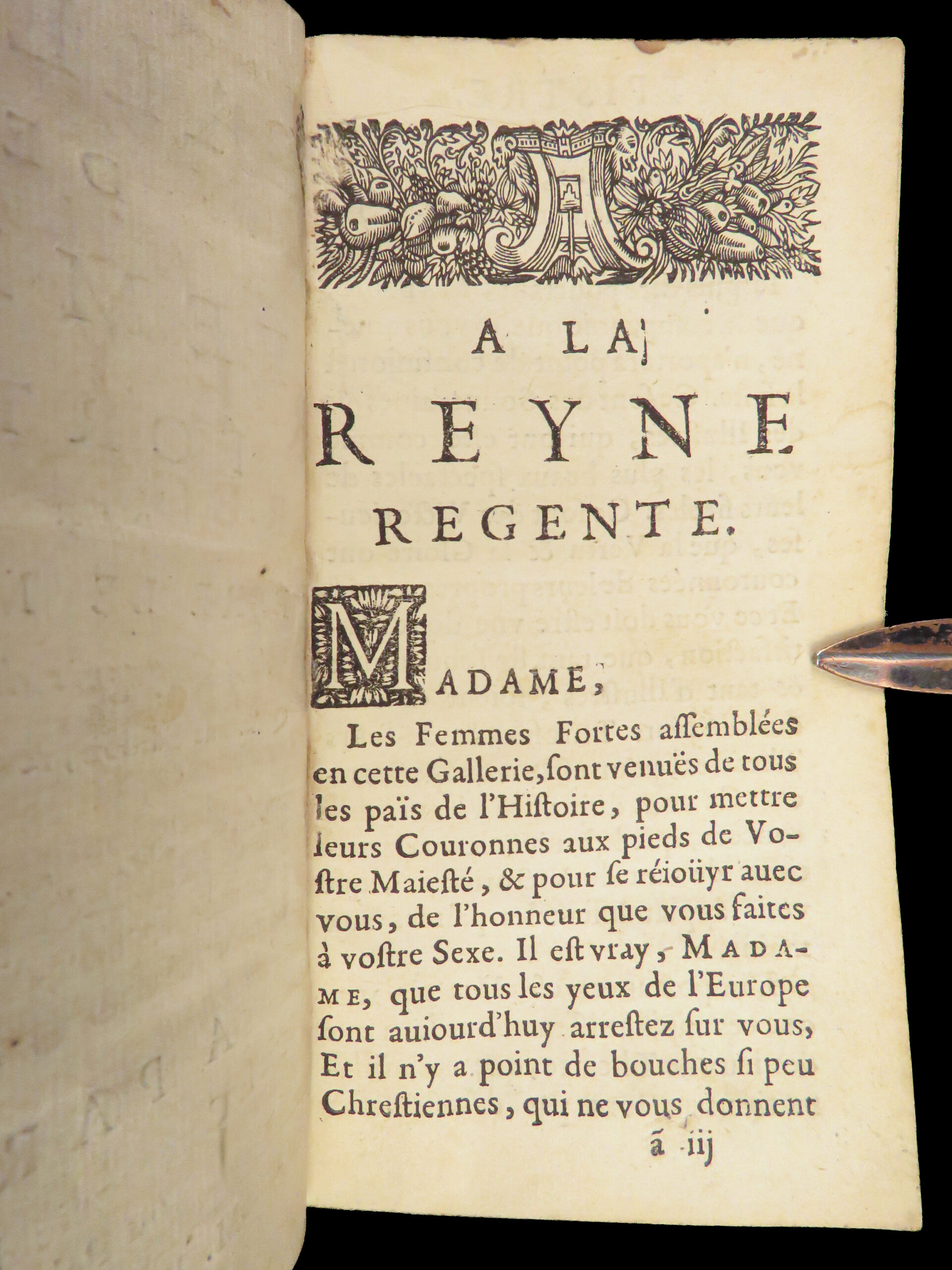 A LA
REYNE
REGENTE.

MADAME,

Les Femmes Fortes aſſemblées en cette Gallerie, ſont venuës de tous les païs de l'Hiſtoire, pour mettre leurs Couronnes aux pieds de Voſtre Maieſté, & pour ſe réioüyr auec vous, de l'honneur que vous faites à voſtre Sexe. Il eſt vray, MADAME, que tous les yeux de l'Europe ſont auiourd'huy arreſtez ſur vous, Et il n'y a point de bouches ſi peu Chreſtiennes, qui ne vous donnent

ã iij